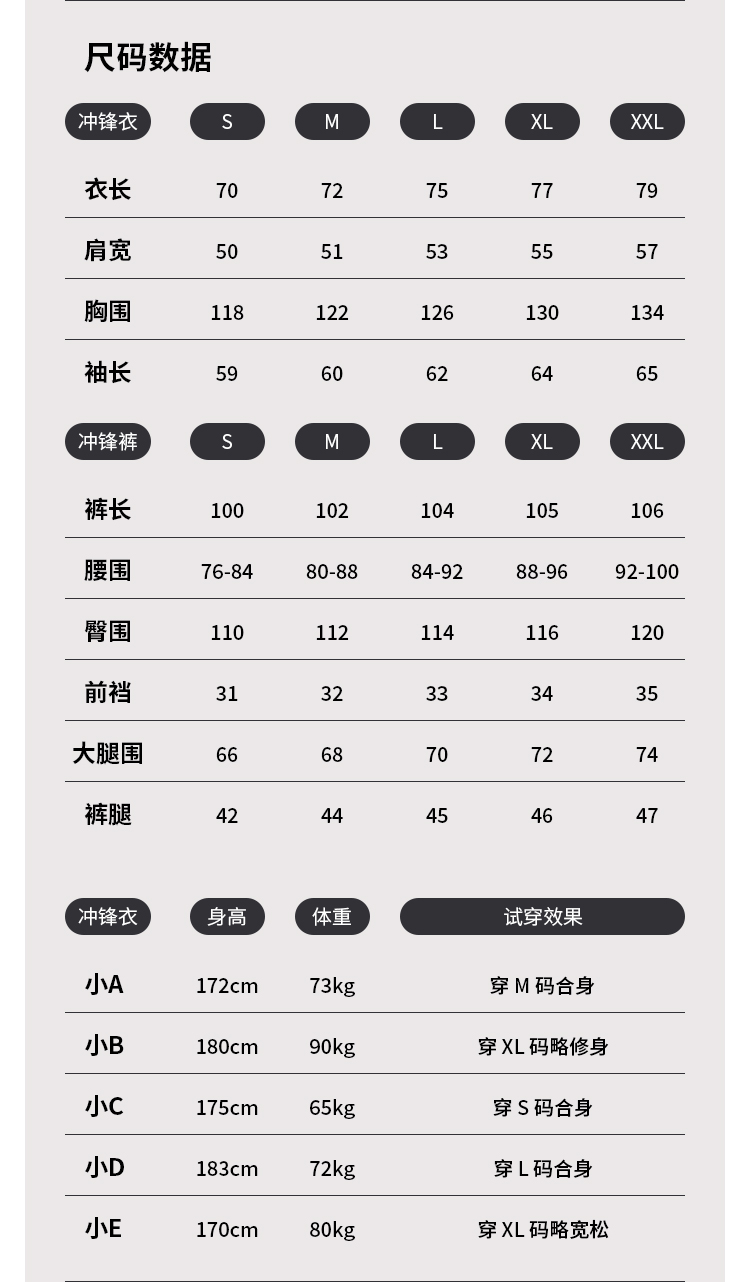 尺码数据

| 冲锋衣 | S | M | L | XL | XXL |
|---|---|---|---|---|---|
| 衣长 | 70 | 72 | 75 | 77 | 79 |
| 肩宽 | 50 | 51 | 53 | 55 | 57 |
| 胸围 | 118 | 122 | 126 | 130 | 134 |
| 袖长 | 59 | 60 | 62 | 64 | 65 |

| 冲锋裤 | S | M | L | XL | XXL |
|---|---|---|---|---|---|
| 裤长 | 100 | 102 | 104 | 105 | 106 |
| 腰围 | 76-84 | 80-88 | 84-92 | 88-96 | 92-100 |
| 臀围 | 110 | 112 | 114 | 116 | 120 |
| 前裆 | 31 | 32 | 33 | 34 | 35 |
| 大腿围 | 66 | 68 | 70 | 72 | 74 |
| 裤腿 | 42 | 44 | 45 | 46 | 47 |

| 冲锋衣 | 身高 | 体重 | 试穿效果 |
|---|---|---|---|
| 小A | 172cm | 73kg | 穿 M 码合身 |
| 小B | 180cm | 90kg | 穿 XL 码略修身 |
| 小C | 175cm | 65kg | 穿 S 码合身 |
| 小D | 183cm | 72kg | 穿 L 码合身 |
| 小E | 170cm | 80kg | 穿 XL 码略宽松 |